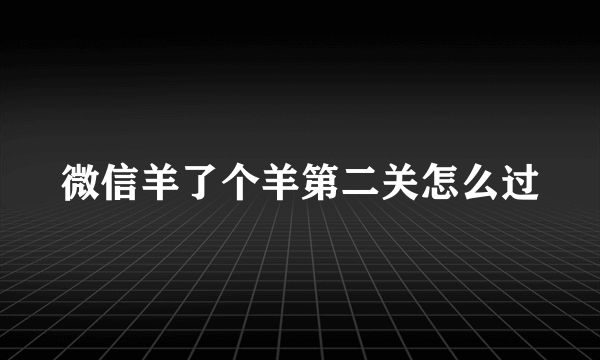 微信羊了个羊第二关怎么过